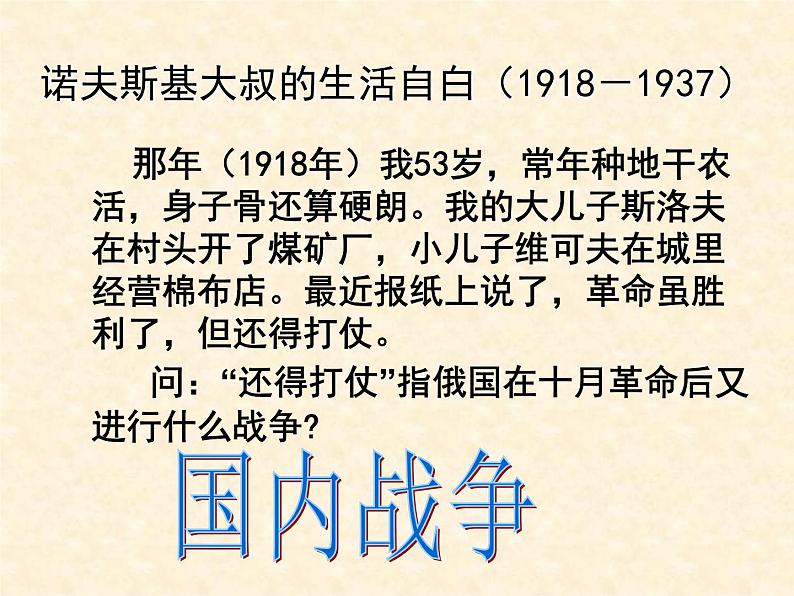 诺夫斯基大叔的生活自白（1918－1937）

那年（1918年）我53岁，常年种地干农活，身子骨还算硬朗。我的大儿子斯洛夫在村头开了煤矿厂，小儿子维可夫在城里经营棉布店。最近报纸上说了，革命虽胜利了，但还得打仗。

问：“还得打仗”指俄国在十月革命后又进行什么战争?

国内战争